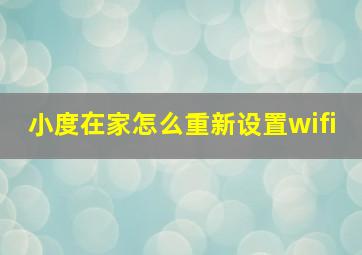 小度在家怎么重新设置wifi